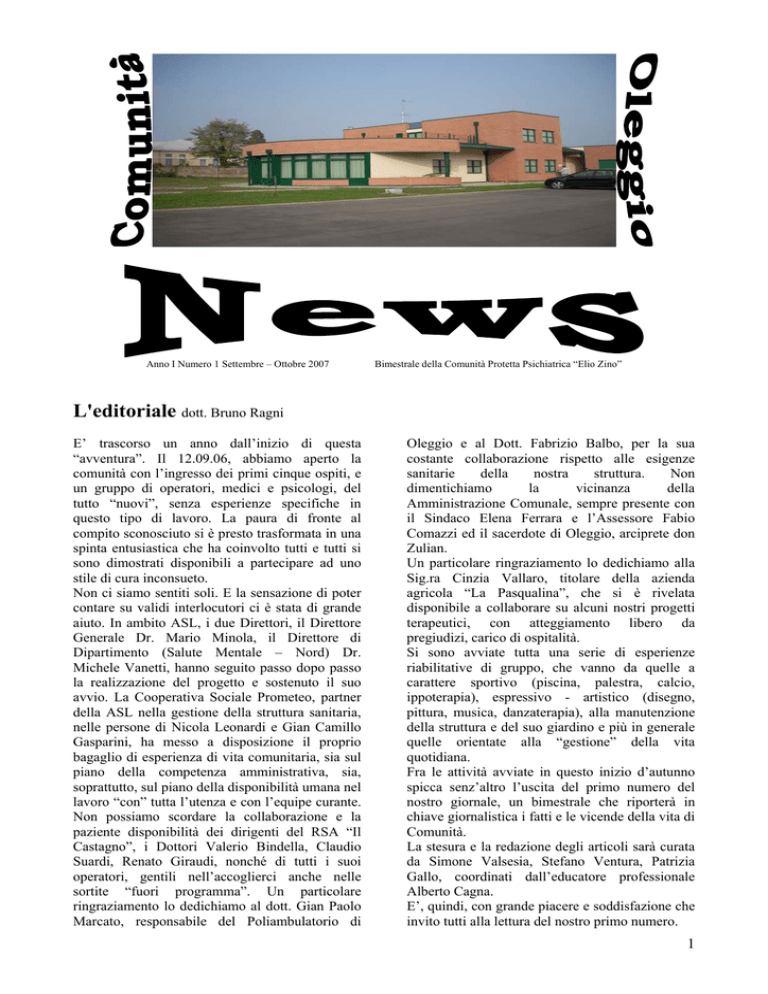 Comunità

Oleggio

News

Anno I Numero 1 Settembre – Ottobre 2007

Bimestrale della Comunità Protetta Psichiatrica "Elio Zino"

L'editoriale dott. Bruno Ragni

E' trascorso un anno dall'inizio di questa "avventura". Il 12.09.06, abbiamo aperto la comunità con l'ingresso dei primi cinque ospiti, e un gruppo di operatori, medici e psicologi, del tutto "nuovi", senza esperienze specifiche in questo tipo di lavoro. La paura di fronte al compito sconosciuto si è presto trasformata in una spinta entusiastica che ha coinvolto tutti e tutti si sono dimostrati disponibili a partecipare ad uno stile di cura inconsueto.
Non ci siamo sentiti soli. E la sensazione di poter contare su validi interlocutori ci è stata di grande aiuto. In ambito ASL, i due Direttori, il Direttore Generale Dr. Mario Minola, il Direttore di Dipartimento (Salute Mentale – Nord) Dr. Michele Vanetti, hanno seguito passo dopo passo la realizzazione del progetto e sostenuto il suo avvio. La Cooperativa Sociale Prometeo, partner della ASL nella gestione della struttura sanitaria, nelle persone di Nicola Leonardi e Gian Camillo Gasparini, ha messo a disposizione il proprio bagaglio di esperienza di vita comunitaria, sia sul piano della competenza amministrativa, sia, soprattutto, sul piano della disponibilità umana nel lavoro "con" tutta l'utenza e con l'equipe curante. Non possiamo scordare la collaborazione e la paziente disponibilità dei dirigenti del RSA "Il Castagno", i Dottori Valerio Bindella, Claudio Suardi, Renato Giraudi, nonché di tutti i suoi operatori, gentili nell'accoglierci anche nelle sortite "fuori programma". Un particolare ringraziamento lo dedichiamo al dott. Gian Paolo Marcato, responsabile del Poliambulatorio di Oleggio e al Dott. Fabrizio Balbo, per la sua costante collaborazione rispetto alle esigenze sanitarie della nostra struttura. Non dimentichiamo la vicinanza della Amministrazione Comunale, sempre presente con il Sindaco Elena Ferrara e l'Assessore Fabio Comazzi ed il sacerdote di Oleggio, arciprete don Zulian.
Un particolare ringraziamento lo dedichiamo alla Sig.ra Cinzia Vallaro, titolare della azienda agricola "La Pasqualina", che si è rivelata disponibile a collaborare su alcuni nostri progetti terapeutici, con atteggiamento libero da pregiudizi, carico di ospitalità.
Si sono avviate tutta una serie di esperienze riabilitative di gruppo, che vanno da quelle a carattere sportivo (piscina, palestra, calcio, ippoterapia), espressivo - artistico (disegno, pittura, musica, danzaterapia), alla manutenzione della struttura e del suo giardino e più in generale quelle orientate alla "gestione" della vita quotidiana.
Fra le attività avviate in questo inizio d'autunno spicca senz'altro l'uscita del primo numero del nostro giornale, un bimestrale che riporterà in chiave giornalistica i fatti e le vicende della vita di Comunità.
La stesura e la redazione degli articoli sarà curata da Simone Valsesia, Stefano Ventura, Patrizia Gallo, coordinati dall'educatore professionale Alberto Cagna.
E', quindi, con grande piacere e soddisfazione che invito tutti alla lettura del nostro primo numero.

1